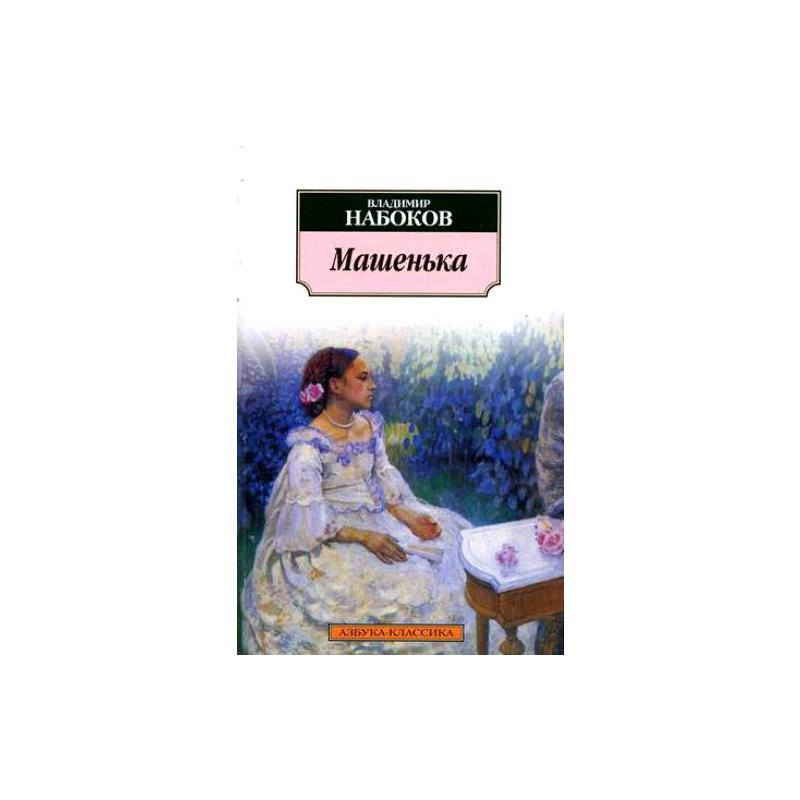 ВЛАДИМИР
НАБОКОВ

Машенька

АЗБУКА-КЛАССИКА